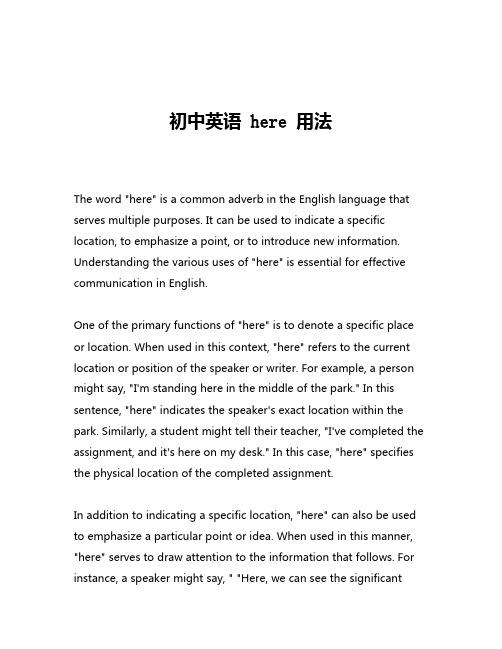 初中英语 here 用法

The word "here" is a common adverb in the English language that serves multiple purposes. It can be used to indicate a specific location, to emphasize a point, or to introduce new information. Understanding the various uses of "here" is essential for effective communication in English.

One of the primary functions of "here" is to denote a specific place or location. When used in this context, "here" refers to the current location or position of the speaker or writer. For example, a person might say, "I'm standing here in the middle of the park." In this sentence, "here" indicates the speaker's exact location within the park. Similarly, a student might tell their teacher, "I've completed the assignment, and it's here on my desk." In this case, "here" specifies the physical location of the completed assignment.

In addition to indicating a specific location, "here" can also be used to emphasize a particular point or idea. When used in this manner, "here" serves to draw attention to the information that follows. For instance, a speaker might say, " "Here, we can see the significant